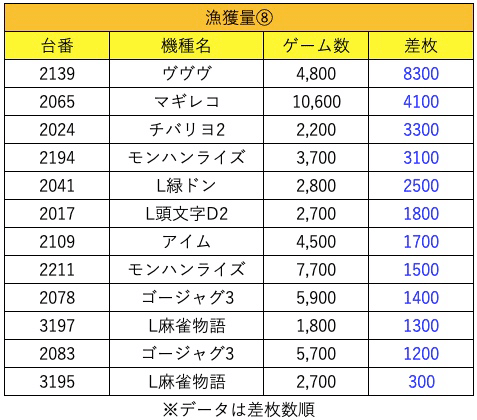 漁獲量⑧

| 台番 | 機種名 | ゲーム数 | 差枚 |
|---|---|---|---|
| 2139 | ヴヴヴ | 4,800 | 8300 |
| 2065 | マギレコ | 10,600 | 4100 |
| 2024 | チバリヨ2 | 2,200 | 3300 |
| 2194 | モンハンライズ | 3,700 | 3100 |
| 2041 | L緑ドン | 2,800 | 2500 |
| 2017 | L頭文字D2 | 2,700 | 1800 |
| 2109 | アイム | 4,500 | 1700 |
| 2211 | モンハンライズ | 7,700 | 1500 |
| 2078 | ゴージャグ3 | 5,900 | 1400 |
| 3197 | L麻雀物語 | 1,800 | 1300 |
| 2083 | ゴージャグ3 | 5,700 | 1200 |
| 3195 | L麻雀物語 | 2,700 | 300 |

※データは差枚数順